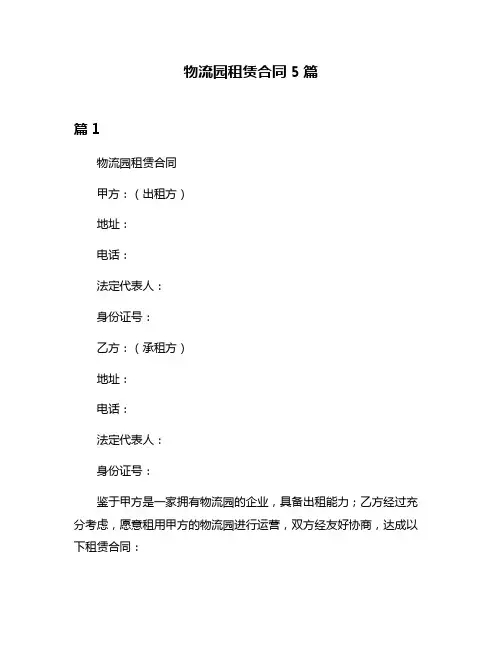 物流园租赁合同 5 篇

篇 1

物流园租赁合同

甲方：（出租方）

地址：

电话：

法定代表人：

身份证号：

乙方：（承租方）

地址：

电话：

法定代表人：

身份证号：

鉴于甲方是一家拥有物流园的企业，具备出租能力；乙方经过充分考虑，愿意租用甲方的物流园进行运营，双方经友好协商，达成以下租赁合同：